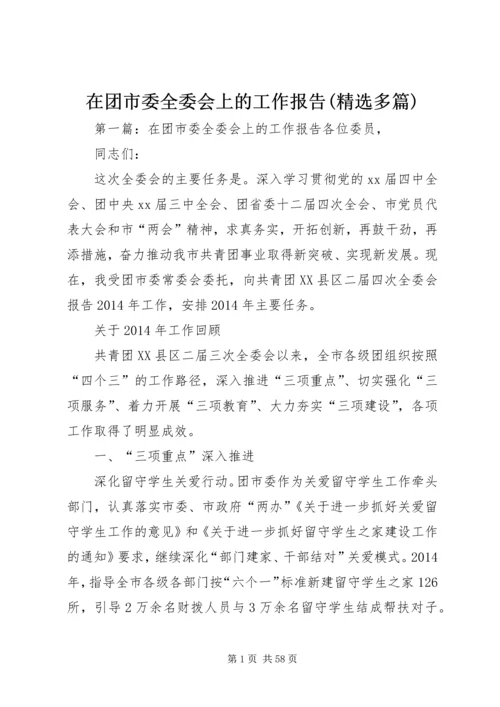 在团市委全委会上的工作报告(精选多篇)

第一篇：在团市委全委会上的工作报告各位委员，

同志们：

这次全委会的主要任务是。深入学习贯彻党的xx届四中全会、团中央xx届三中全会、团省委十二届四次全会、市党员代表大会和市“两会”精神，求真务实，开拓创新，再鼓干劲，再添措施，奋力推动我市共青团事业取得新突破、实现新发展。现在，我受团市委常委会委托，向共青团XX县区二届四次全委会报告2014年工作，安排2014年主要任务。

关于2014年工作回顾

共青团XX县区二届三次全委会以来，全市各级团组织按照“四个三”的工作路径，深入推进“三项重点”、切实强化“三项服务”、着力开展“三项教育”、大力夯实“三项建设”，各项工作取得了明显成效。

一、“三项重点”深入推进

深化留守学生关爱行动。团市委作为关爱留守学生工作牵头部门，认真落实市委、市政府“两办”《关于进一步抓好关爱留守学生工作的意见》和《关于进一步抓好留守学生之家建设工作的通知》要求，继续深化“部门建家、干部结对”关爱模式。2014年，指导全市各级各部门按“六个一”标准新建留守学生之家126所，引导2万余名财拨人员与3万余名留守学生结成帮扶对子。

第1页 共58页